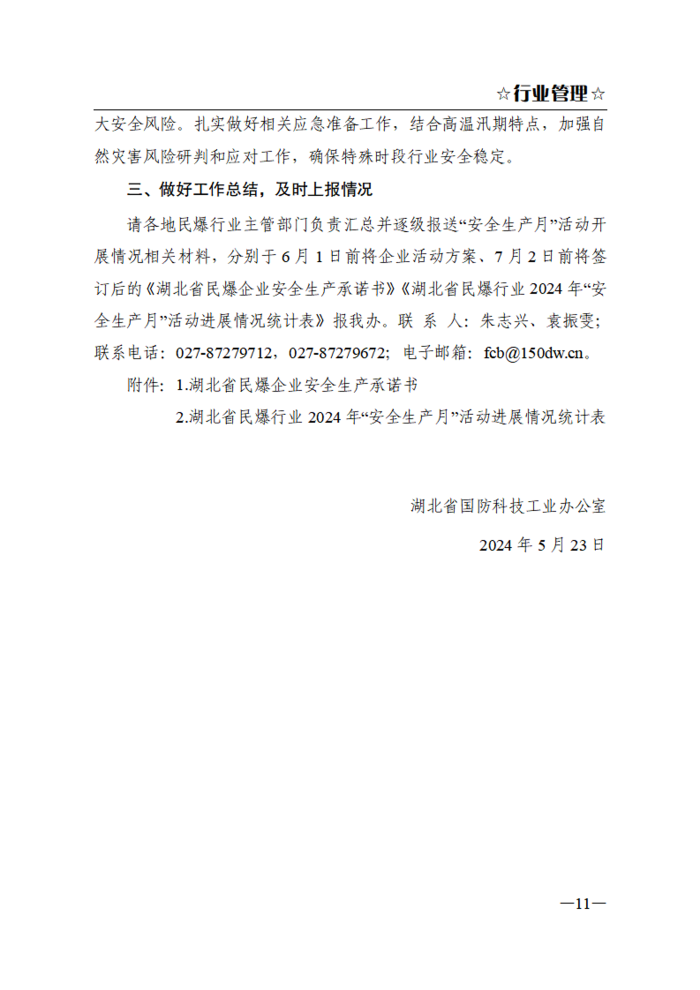 ☆行业管理☆

大安全风险。扎实做好相关应急准备工作，结合高温汛期特点，加强自然灾害风险研判和应对工作，确保特殊时段行业安全稳定。

三、做好工作总结，及时上报情况

请各地民爆行业主管部门负责汇总并逐级报送“安全生产月”活动开展情况相关材料，分别于6月1日前将企业活动方案、7月2日前将签订后的《湖北省民爆企业安全生产承诺书》《湖北省民爆行业2024年“安全生产月”活动进展情况统计表》报我办。联 系 人：朱志兴、袁振雯；联系电话：027-87279712，027-87279672；电子邮箱：fcb@150dw.cn。

附件：1.湖北省民爆企业安全生产承诺书

2.湖北省民爆行业2024年“安全生产月”活动进展情况统计表

湖北省国防科技工业办公室

2024年5月23日

—11—